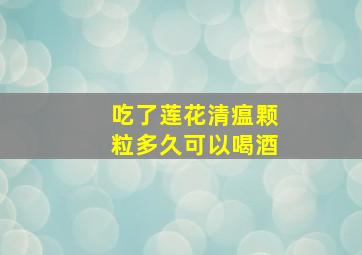 吃了莲花清瘟颗粒多久可以喝酒